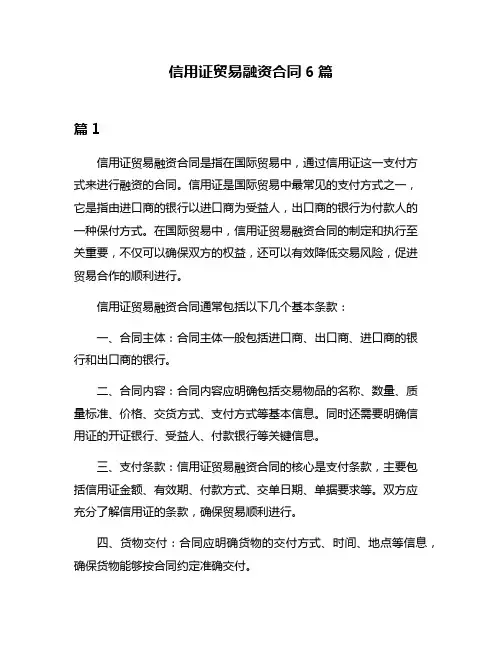 信用证贸易融资合同 6 篇

篇 1

信用证贸易融资合同是指在国际贸易中，通过信用证这一支付方式来进行融资的合同。信用证是国际贸易中最常见的支付方式之一，它是指由进口商的银行以进口商为受益人，出口商的银行为付款人的一种保付方式。在国际贸易中，信用证贸易融资合同的制定和执行至关重要，不仅可以确保双方的权益，还可以有效降低交易风险，促进贸易合作的顺利进行。

信用证贸易融资合同通常包括以下几个基本条款：

一、合同主体：合同主体一般包括进口商、出口商、进口商的银行和出口商的银行。

二、合同内容：合同内容应明确包括交易物品的名称、数量、质量标准、价格、交货方式、支付方式等基本信息。同时还需要明确信用证的开证银行、受益人、付款银行等关键信息。

三、支付条款：信用证贸易融资合同的核心是支付条款，主要包括信用证金额、有效期、付款方式、交单日期、单据要求等。双方应充分了解信用证的条款，确保贸易顺利进行。

四、货物交付：合同应明确货物的交付方式、时间、地点等信息，确保货物能够按合同约定准确交付。